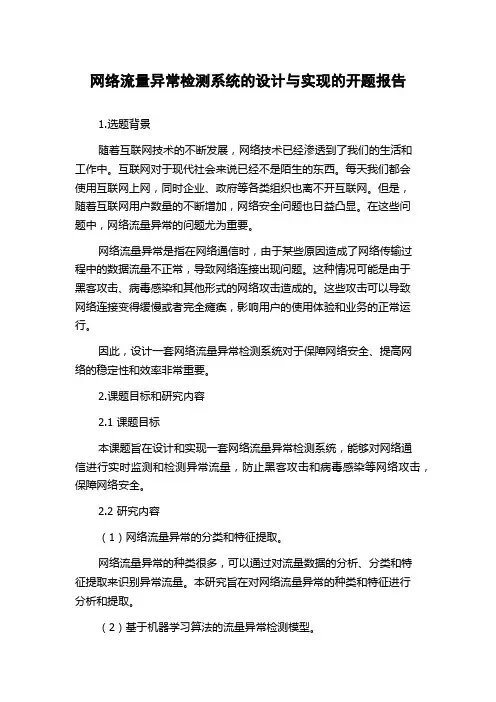 网络流量异常检测系统的设计与实现的开题报告

1.选题背景

随着互联网技术的不断发展，网络技术已经渗透到了我们的生活和工作中。互联网对于现代社会来说已经不是陌生的东西。每天我们都会使用互联网上网，同时企业、政府等各类组织也离不开互联网。但是，随着互联网用户数量的不断增加，网络安全问题也日益凸显。在这些问题中，网络流量异常的问题尤为重要。

网络流量异常是指在网络通信时，由于某些原因造成了网络传输过程中的数据流量不正常，导致网络连接出现问题。这种情况可能是由于黑客攻击、病毒感染和其他形式的网络攻击造成的。这些攻击可以导致网络连接变得缓慢或者完全瘫痪，影响用户的使用体验和业务的正常运行。

因此，设计一套网络流量异常检测系统对于保障网络安全、提高网络的稳定性和效率非常重要。

2.课题目标和研究内容

2.1 课题目标

本课题旨在设计和实现一套网络流量异常检测系统，能够对网络通信进行实时监测和检测异常流量，防止黑客攻击和病毒感染等网络攻击，保障网络安全。

2.2 研究内容

（1）网络流量异常的分类和特征提取。

网络流量异常的种类很多，可以通过对流量数据的分析、分类和特征提取来识别异常流量。本研究旨在对网络流量异常的种类和特征进行分析和提取。

（2）基于机器学习算法的流量异常检测模型。